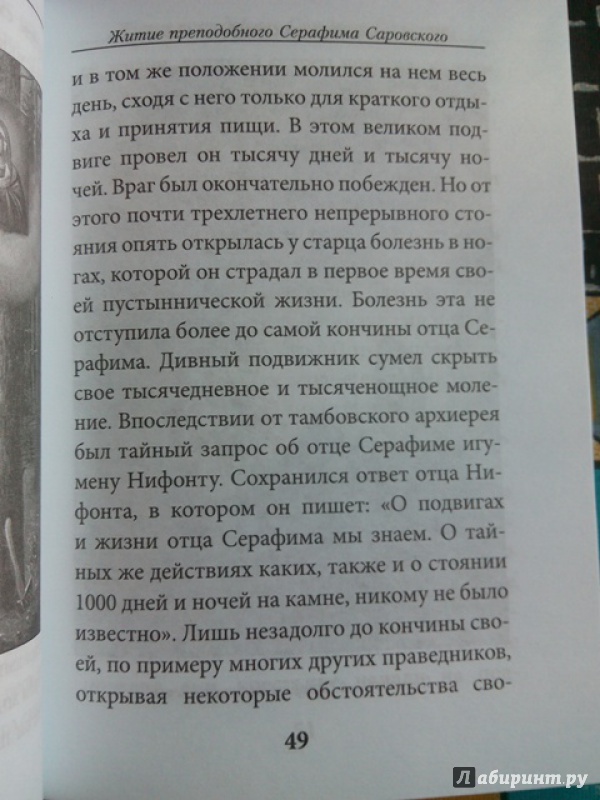 Житие преподобного Серафима Саровского

и в том же положении молился на нем весь день, сходя с него только для краткого отдыха и принятия пищи. В этом великом подвиге провел он тысячу дней и тысячу ночей. Враг был окончательно побежден. Но от этого почти трехлетнего непрерывного стояния опять открылась у старца болезнь в ногах, которой он страдал в первое время своей пустыннической жизни. Болезнь эта не отступила более до самой кончины отца Серафима. Дивный подвижник сумел скрыть свое тысячедневное и тысяченощное моление. Впоследствии от тамбовского архиерея был тайный запрос об отце Серафиме игумену Нифонту. Сохранился ответ отца Нифонта, в котором он пишет: «О подвигах и жизни отца Серафима мы знаем. О тайных же действиях каких, также и о стоянии 1000 дней и ночей на камне, никому не было известно». Лишь незадолго до кончины своей, по примеру многих других праведников, открывая некоторые обстоятельства сво-

49

Лабиринт.ру